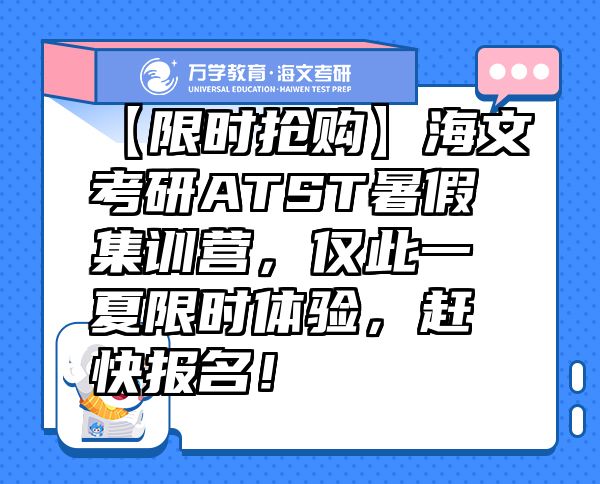 万学教育·海文考研
UNIVERSAL EDUCATION·HAIWEN TEST PREP

【限时抢购】海文考研ATST暑假集训营，仅此一夏限时体验，赶快报名！